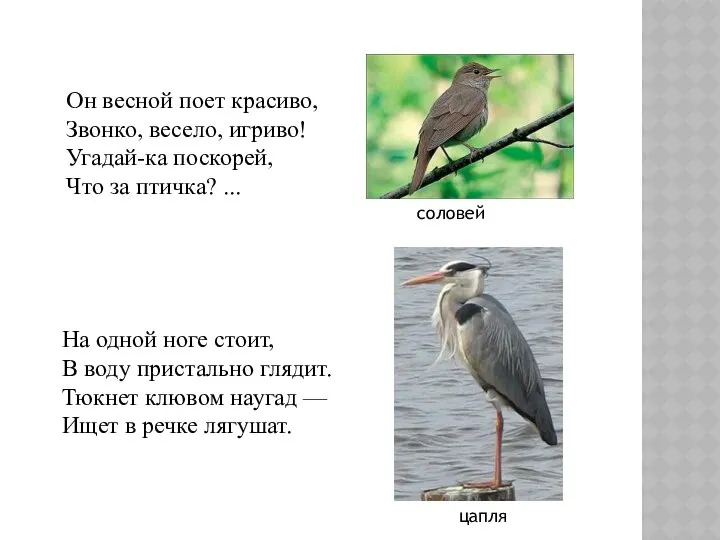 Он весной поет красиво,
Звонко, весело, игриво!
Угадай-ка поскорей,
Что за птичка? ...

соловей

На одной ноге стоит,
В воду пристально глядит.
Тюкнет клювом наугад —
Ищет в речке лягушат.

цапля